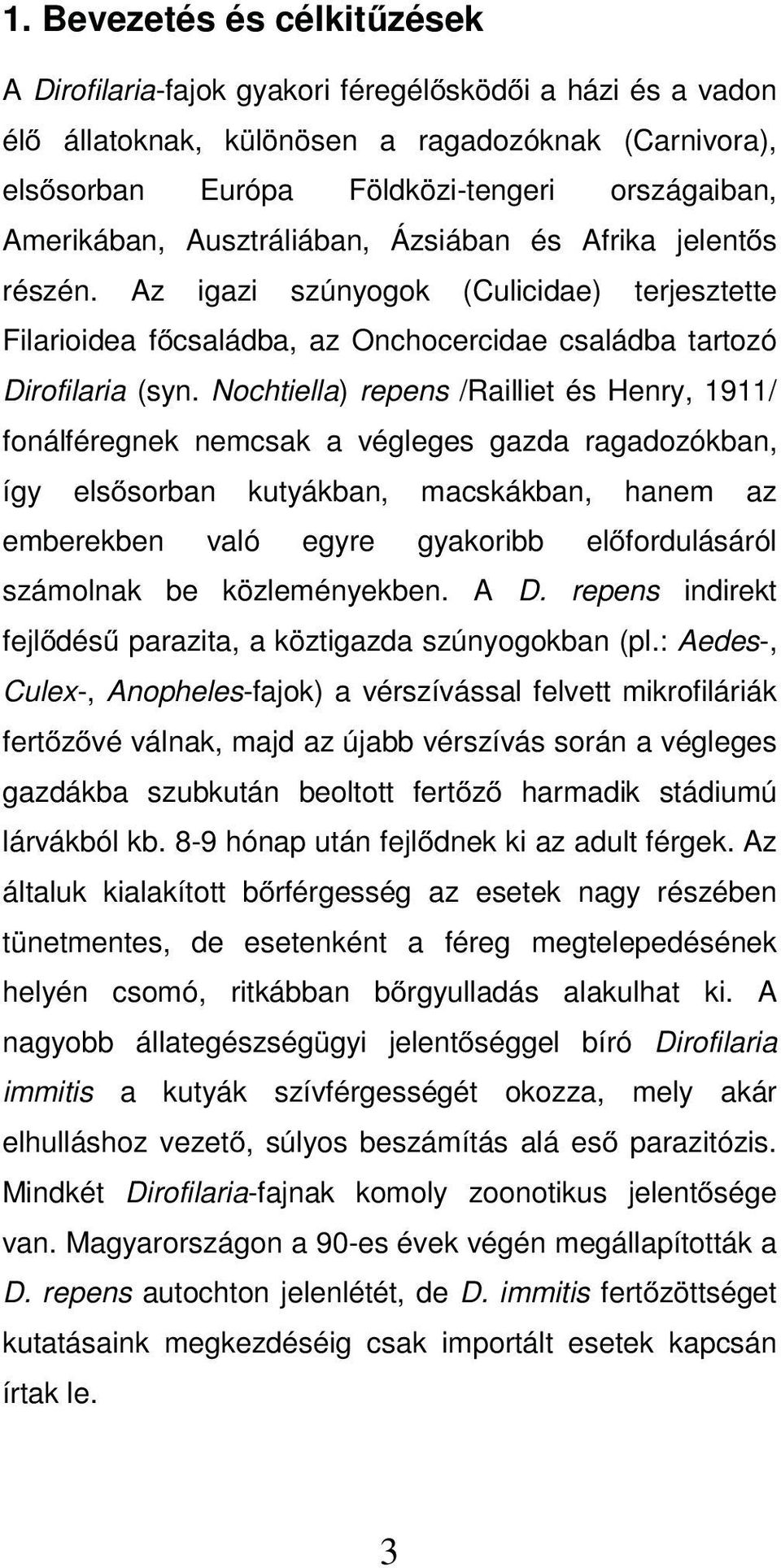 1. Bevezetés és célkitűzések

A Dirofilaria-fajok gyakori féregélősködői a házi és a vadon élő állatoknak, különösen a ragadozóknak (Carnivora), elsősorban Európa Földközi-tengeri országaiban, Amerikában, Ausztráliában, Ázsiában és Afrika jelentős részén. Az igazi szúnyogok (Culicidae) terjesztette Filarioidea főcsaládba, az Onchocercidae családba tartozó Dirofilaria (syn. Nochtiella) repens /Railliet és Henry, 1911/ fonálféregnek nemcsak a végleges gazda ragadozókban, így elsősorban kutyákban, macskákban, hanem az emberekben való egyre gyakoribb előfordulásáról számolnak be közleményekben. A D. repens indirekt fejlődésű parazita, a köztigazda szúnyogokban (pl.: Aedes-, Culex-, Anopheles-fajok) a vérszívással felvett mikrofiláriák fertőzővé válnak, majd az újabb vérszívás során a végleges gazdákba szubkután beoltott fertőző harmadik stádiumú lárvákból kb. 8-9 hónap után fejlődnek ki az adult férgek. Az általuk kialakított bőrférgesség az esetek nagy részében tünetmentes, de esetenként a féreg megtelepedésének helyén csomó, ritkábban bőrgyulladás alakulhat ki. A nagyobb állategészségügyi jelentőséggel bíró Dirofilaria immitis a kutyák szívférgességét okozza, mely akár elhulláshoz vezető, súlyos beszámítás alá eső parazitózis. Mindkét Dirofilaria-fajnak komoly zoonotikus jelentősége van. Magyarországon a 90-es évek végén megállapították a D. repens autochton jelenlétét, de D. immitis fertőzöttséget kutatásaink megkezdéséig csak importált esetek kapcsán írtak le.

3